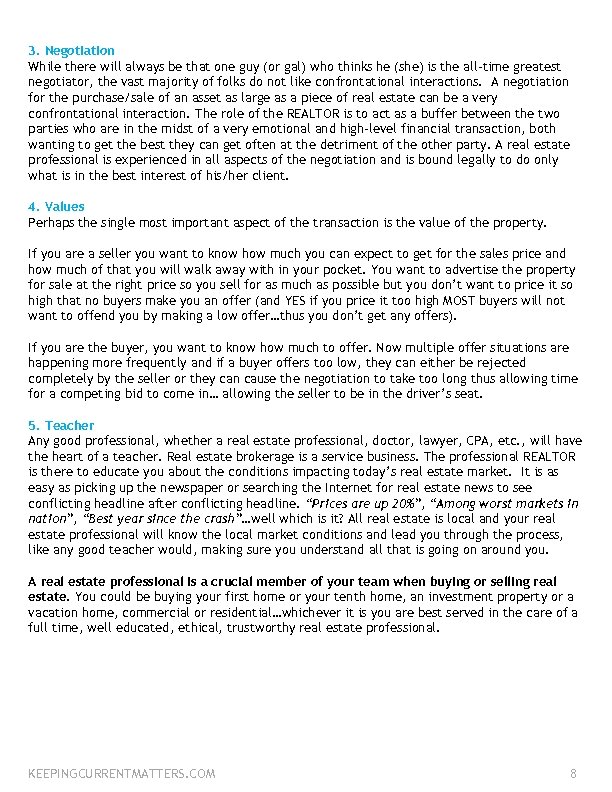 3. Negotiation
While there will always be that one guy (or gal) who thinks he (she) is the all-time greatest negotiator, the vast majority of folks do not like confrontational interactions. A negotiation for the purchase/sale of an asset as large as a piece of real estate can be a very confrontational interaction. The role of the REALTOR is to act as a buffer between the two parties who are in the midst of a very emotional and high-level financial transaction, both wanting to get the best they can get often at the detriment of the other party. A real estate professional is experienced in all aspects of the negotiation and is bound legally to do only what is in the best interest of his/her client.

4. Values
Perhaps the single most important aspect of the transaction is the value of the property.

If you are a seller you want to know how much you can expect to get for the sales price and how much of that you will walk away with in your pocket. You want to advertise the property for sale at the right price so you sell for as much as possible but you don't want to price it so high that no buyers make you an offer (and YES if you price it too high MOST buyers will not want to offend you by making a low offer…thus you don't get any offers).

If you are the buyer, you want to know how much to offer. Now multiple offer situations are happening more frequently and if a buyer offers too low, they can either be rejected completely by the seller or they can cause the negotiation to take too long thus allowing time for a competing bid to come in… allowing the seller to be in the driver's seat.

5. Teacher
Any good professional, whether a real estate professional, doctor, lawyer, CPA, etc., will have the heart of a teacher. Real estate brokerage is a service business. The professional REALTOR is there to educate you about the conditions impacting today's real estate market. It is as easy as picking up the newspaper or searching the Internet for real estate news to see conflicting headline after conflicting headline. "Prices are up 20%", "Among worst markets in nation", "Best year since the crash"…well which is it? All real estate is local and your real estate professional will know the local market conditions and lead you through the process, like any good teacher would, making sure you understand all that is going on around you.

A real estate professional is a crucial member of your team when buying or selling real estate. You could be buying your first home or your tenth home, an investment property or a vacation home, commercial or residential…whichever it is you are best served in the care of a full time, well educated, ethical, trustworthy real estate professional.

KEEPINGCURRENTMATTERS.COM 8